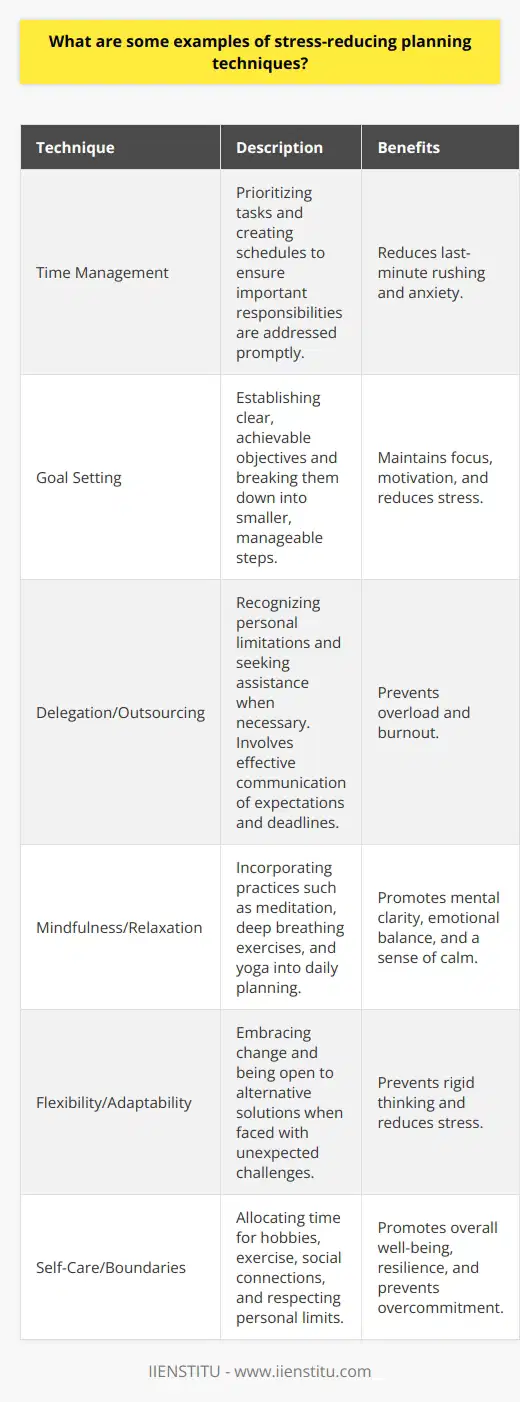 What are some examples of stress-reducing planning techniques?

| Technique | Description | Benefits |
|---|---|---|
| Time Management | Prioritizing tasks and creating schedules to ensure important responsibilities are addressed promptly. | Reduces last-minute rushing and anxiety. |
| Goal Setting | Establishing clear, achievable objectives and breaking them down into smaller, manageable steps. | Maintains focus, motivation, and reduces stress. |
| Delegation/Outsourcing | Recognizing personal limitations and seeking assistance when necessary. Involves effective communication of expectations and deadlines. | Prevents overload and burnout. |
| Mindfulness/Relaxation | Incorporating practices such as meditation, deep breathing exercises, and yoga into daily planning. | Promotes mental clarity, emotional balance, and a sense of calm. |
| Flexibility/Adaptability | Embracing change and being open to alternative solutions when faced with unexpected challenges. | Prevents rigid thinking and reduces stress. |
| Self-Care/Boundaries | Allocating time for hobbies, exercise, social connections, and respecting personal limits. | Promotes overall well-being, resilience, and prevents overcommitment. |

IIENSTITU - www.iienstitu.com